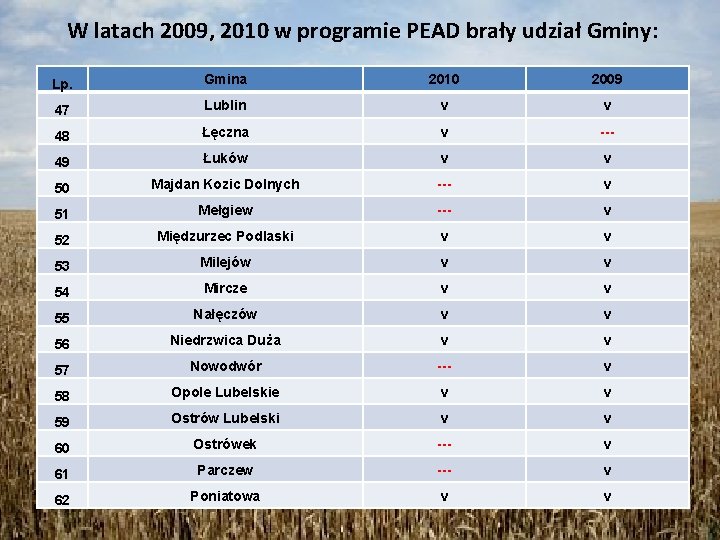 W latach 2009, 2010 w programie PEAD brały udział Gminy:

| Lp. | Gmina | 2010 | 2009 |
|---|---|---|---|
| 47 | Lublin | v | v |
| 48 | Łęczna | v | --- |
| 49 | Łuków | v | v |
| 50 | Majdan Kozic Dolnych | --- | v |
| 51 | Mełgiew | --- | v |
| 52 | Międzurzec Podlaski | v | v |
| 53 | Milejów | v | v |
| 54 | Mircze | v | v |
| 55 | Nałęczów | v | v |
| 56 | Niedrzwica Duża | v | v |
| 57 | Nowodwór | --- | v |
| 58 | Opole Lubelskie | v | v |
| 59 | Ostrów Lubelski | v | v |
| 60 | Ostrówek | --- | v |
| 61 | Parczew | --- | v |
| 62 | Poniatowa | v | v |